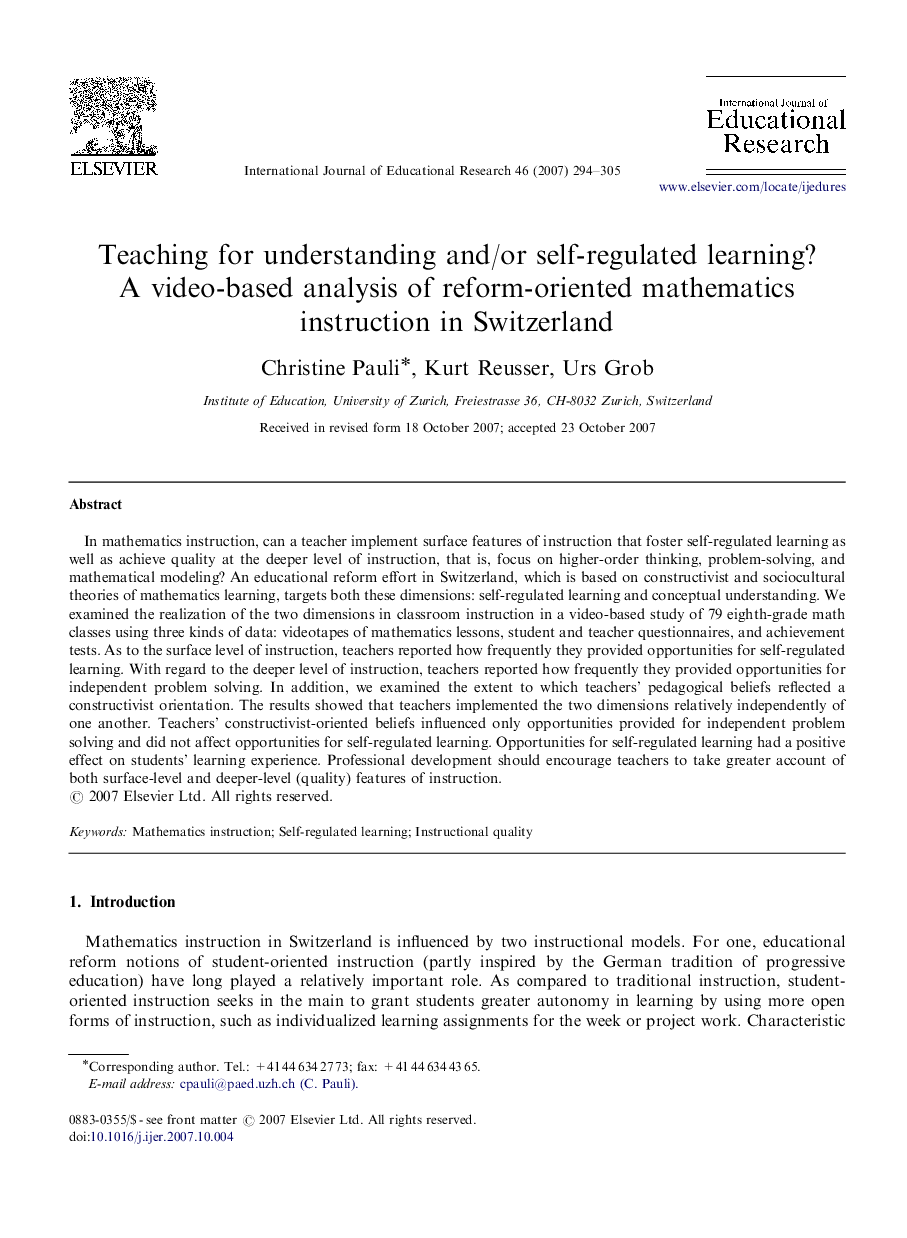 ELSEVIER

International Journal of Educational Research 46 (2007) 294–305

International Journal of Educational Research

www.elsevier.com/locate/ijedures

Teaching for understanding and/or self-regulated learning? A video-based analysis of reform-oriented mathematics instruction in Switzerland

Christine Pauli*, Kurt Reusser, Urs Grob

Institute of Education, University of Zurich, Freiestrasse 36, CH-8032 Zurich, Switzerland

Received in revised form 18 October 2007; accepted 23 October 2007

Abstract

In mathematics instruction, can a teacher implement surface features of instruction that foster self-regulated learning as well as achieve quality at the deeper level of instruction, that is, focus on higher-order thinking, problem-solving, and mathematical modeling? An educational reform effort in Switzerland, which is based on constructivist and sociocultural theories of mathematics learning, targets both these dimensions: self-regulated learning and conceptual understanding. We examined the realization of the two dimensions in classroom instruction in a video-based study of 79 eighth-grade math classes using three kinds of data: videotapes of mathematics lessons, student and teacher questionnaires, and achievement tests. As to the surface level of instruction, teachers reported how frequently they provided opportunities for self-regulated learning. With regard to the deeper level of instruction, teachers reported how frequently they provided opportunities for independent problem solving. In addition, we examined the extent to which teachers' pedagogical beliefs reflected a constructivist orientation. The results showed that teachers implemented the two dimensions relatively independently of one another. Teachers' constructivist-oriented beliefs influenced only opportunities provided for independent problem solving and did not affect opportunities for self-regulated learning. Opportunities for self-regulated learning had a positive effect on students' learning experience. Professional development should encourage teachers to take greater account of both surface-level and deeper-level (quality) features of instruction.
© 2007 Elsevier Ltd. All rights reserved.

Keywords: Mathematics instruction; Self-regulated learning; Instructional quality

1. Introduction

Mathematics instruction in Switzerland is influenced by two instructional models. For one, educational reform notions of student-oriented instruction (partly inspired by the German tradition of progressive education) have long played a relatively important role. As compared to traditional instruction, student-oriented instruction seeks in the main to grant students greater autonomy in learning by using more open forms of instruction, such as individualized learning assignments for the week or project work. Characteristic

*Corresponding author. Tel.: +41 44 634 27 73; fax: +41 44 634 43 65.
E-mail address: cpauli@paed.uzh.ch (C. Pauli).

0883-0355/$ - see front matter © 2007 Elsevier Ltd. All rights reserved.
doi:10.1016/j.ijer.2007.10.004